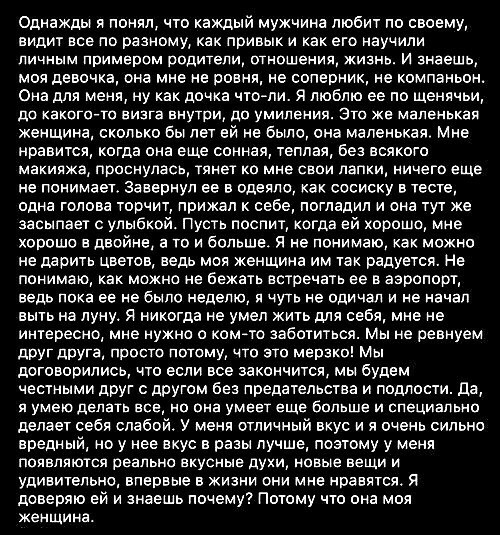 Однажды я понял, что каждый мужчина любит по своему, видит все по разному, как привык и как его научили личным примером родители, отношения, жизнь. И знаешь, моя девочка, она мне не ровня, не соперник, не компаньон. Она для меня, ну как дочка что-ли. Я люблю ее по щенячьи, до какого-то визга внутри, до умиления. Это же маленькая женщина, сколько бы лет ей не было, она маленькая. Мне нравится, когда она еще сонная, теплая, без всякого макияжа, проснулась, тянет ко мне свои лапки, ничего еще не понимает. Завернул ее в одеяло, как сосиску в тесте, одна голова торчит, прижал к себе, погладил и она тут же засыпает с улыбкой. Пусть поспит, когда ей хорошо, мне хорошо в двойне, а то и больше. Я не понимаю, как можно не дарить цветов, ведь моя женщина им так радуется. Не понимаю, как можно не бежать встречать ее в аэропорт, ведь пока ее не было неделю, я чуть не одичал и не начал выть на луну. Я никогда не умел жить для себя, мне не интересно, мне нужно о ком-то заботиться. Мы не ревнуем друг друга, просто потому, что это мерзко! Мы договорились, что если все закончится, мы будем честными друг с другом без предательства и подлости. Да, я умею делать все, но она умеет еще больше и специально делает себя слабой. У меня отличный вкус и я очень сильно вредный, но у нее вкус в разы лучше, поэтому у меня появляются реально вкусные духи, новые вещи и удивительно, впервые в жизни они мне нравятся. Я доверяю ей и знаешь почему? Потому что она моя женщина.